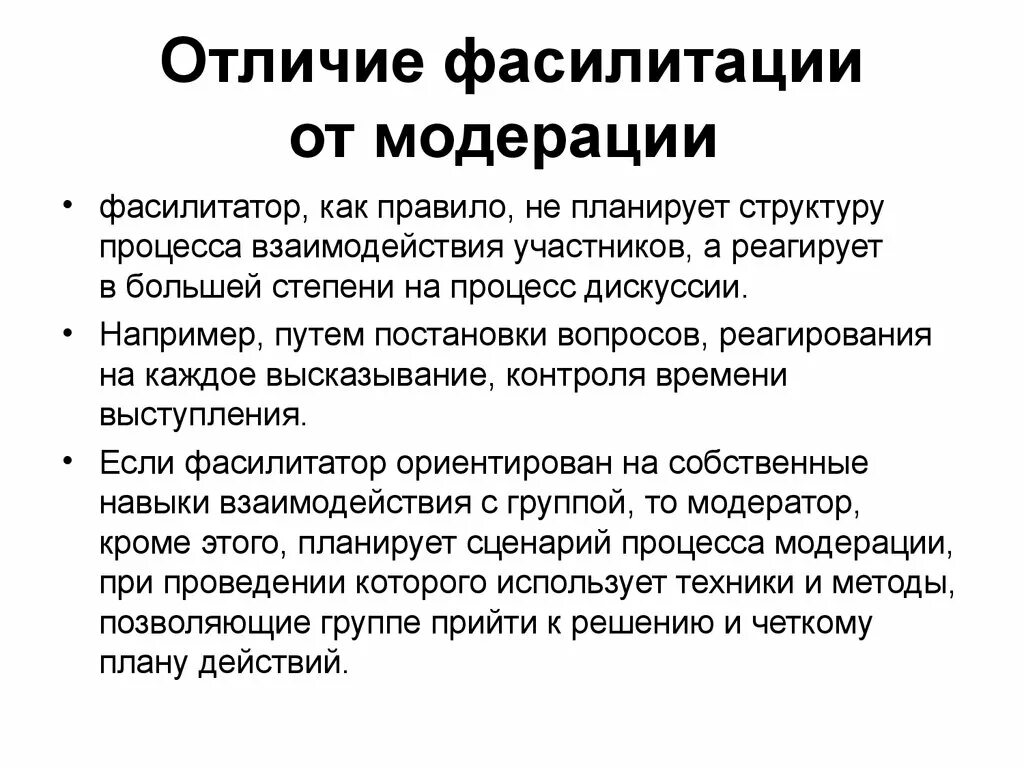 Отличие фасилитации от модерации

• фасилитатор, как правило, не планирует структуру процесса взаимодействия участников, а реагирует в большей степени на процесс дискуссии.

• Например, путем постановки вопросов, реагирования на каждое высказывание, контроля времени выступления.

• Если фасилитатор ориентирован на собственные навыки взаимодействия с группой, то модератор, кроме этого, планирует сценарий процесса модерации, при проведении которого использует техники и методы, позволяющие группе прийти к решению и четкому плану действий.